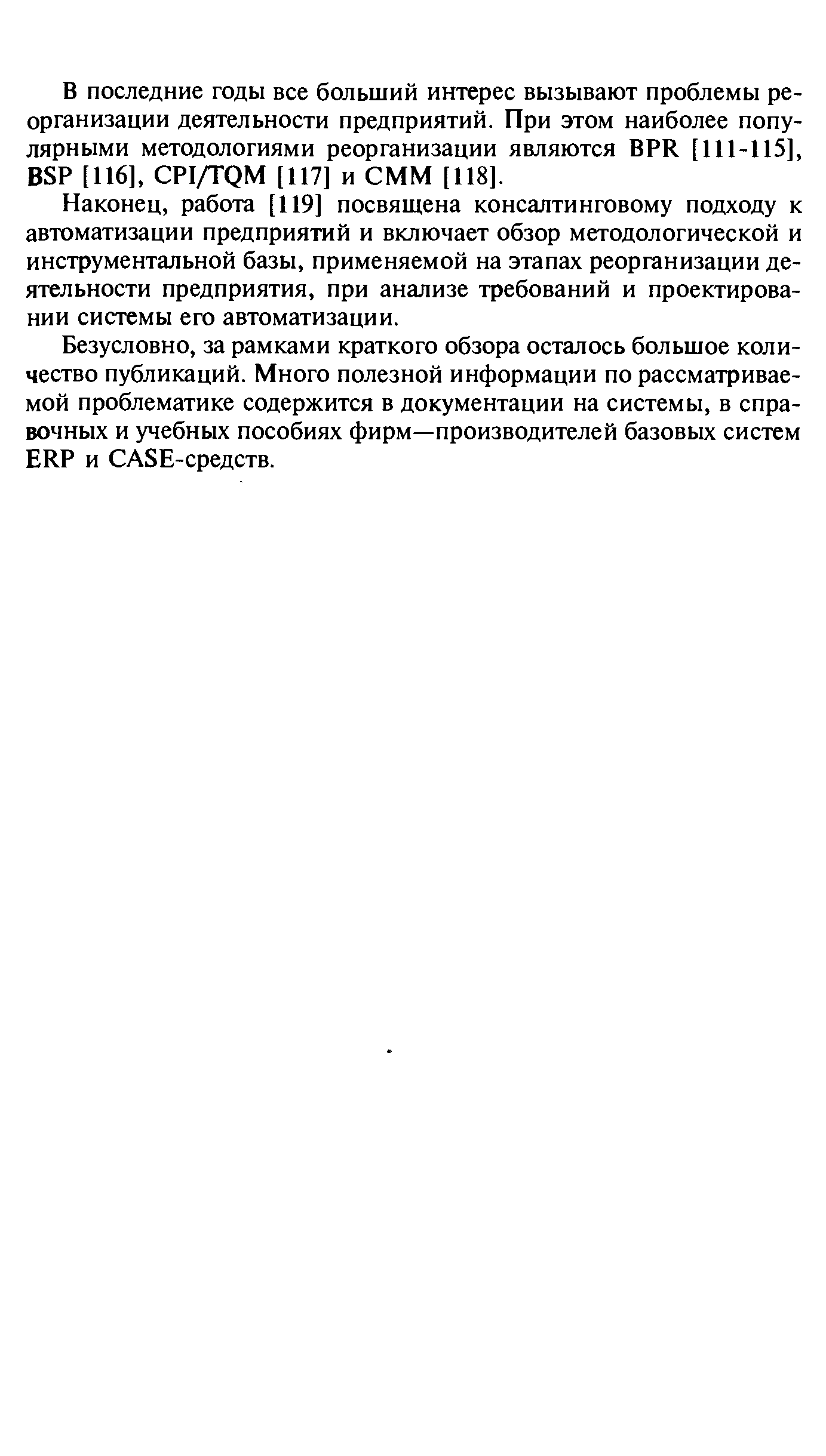 В последние годы все больший интерес вызывают проблемы реорганизации деятельности предприятий. При этом наиболее популярными методологиями реорганизации являются BPR [111-115], BSP [116], CPI/TQM [117] и CMM [118].

Наконец, работа [119] посвящена консалтинговому подходу к автоматизации предприятий и включает обзор методологической и инструментальной базы, применяемой на этапах реорганизации деятельности предприятия, при анализе требований и проектировании системы его автоматизации.

Безусловно, за рамками краткого обзора осталось большое количество публикаций. Много полезной информации по рассматриваемой проблематике содержится в документации на системы, в справочных и учебных пособиях фирм—производителей базовых систем ERP и CASE-средств.